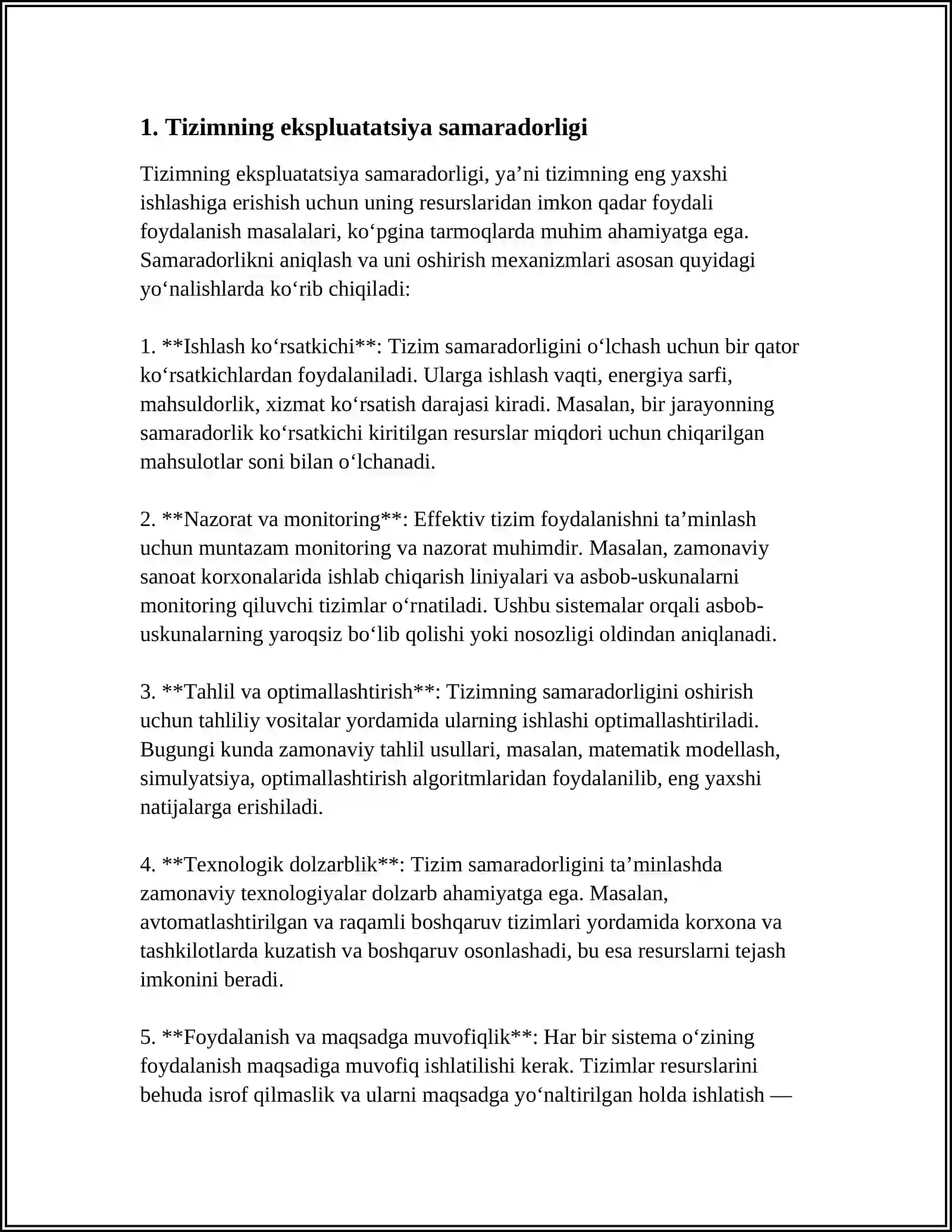 1. Tizimning ekspluatatsiya samaradorligi

Tizimning ekspluatatsiya samaradorligi, ya'ni tizimning eng yaxshi ishlashiga erishish uchun uning resurslaridan imkon qadar foydali foydalanish masalalari, ko'pgina tarmoqlarda muhim ahamiyatga ega. Samaradorlikni aniqlash va uni oshirish mexanizmlari asosan quyidagi yo'nalishlarda ko'rib chiqiladi:

1. **Ishlash ko'rsatkichi**: Tizim samaradorligini o'lchash uchun bir qator ko'rsatkichlardan foydalaniladi. Ularga ishlash vaqti, energiya sarfi, mahsuldorlik, xizmat ko'rsatish darajasi kiradi. Masalan, bir jarayonning samaradorlik ko'rsatkichi kiritilgan resurslar miqdori uchun chiqarilgan mahsulotlar soni bilan o'lchanadi.

2. **Nazorat va monitoring**: Effektiv tizim foydalanishni ta'minlash uchun muntazam monitoring va nazorat muhimdir. Masalan, zamonaviy sanoat korxonalarida ishlab chiqarish liniyalari va asbob-uskunalarni monitoring qiluvchi tizimlar o'rnatiladi. Ushbu sistemalar orqali asbob-uskunalarning yaroqsiz bo'lib qolishi yoki nosozligi oldindan aniqlanadi.

3. **Tahlil va optimallashtirish**: Tizimning samaradorligini oshirish uchun tahliliy vositalar yordamida ularning ishlashi optimallashtiriladi. Bugungi kunda zamonaviy tahlil usullari, masalan, matematik modellash, simulyatsiya, optimallashtirish algoritmlaridan foydalanilib, eng yaxshi natijalarga erishiladi.

4. **Texnologik dolzarblik**: Tizim samaradorligini ta'minlashda zamonaviy texnologiyalar dolzarb ahamiyatga ega. Masalan, avtomatlashtirilgan va raqamli boshqaruv tizimlari yordamida korxona va tashkilotlarda kuzatish va boshqaruv osonlashadi, bu esa resurslarni tejash imkonini beradi.

5. **Foydalanish va maqsadga muvofiqlik**: Har bir sistema o'zining foydalanish maqsadiga muvofiq ishlatilishi kerak. Tizimlar resurslarini behuda isrof qilmaslik va ularni maqsadga yo'naltirilgan holda ishlatish —